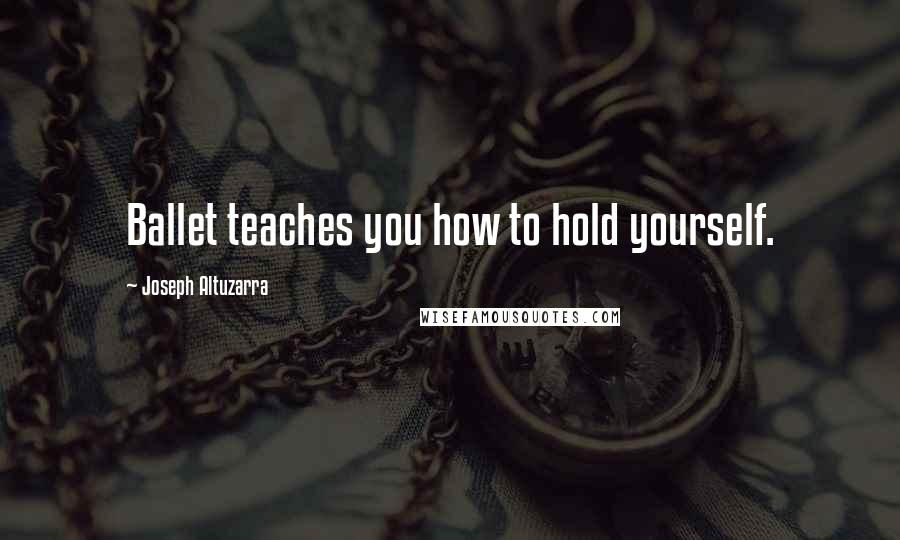 Ballet teaches you how to hold yourself.

~ Joseph Altuzarra

WISEFAMOUSQUOTES.COM